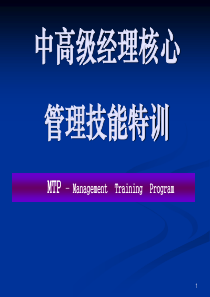 中高级经理核心

管理技能特训

MTP – Management Training Program

1